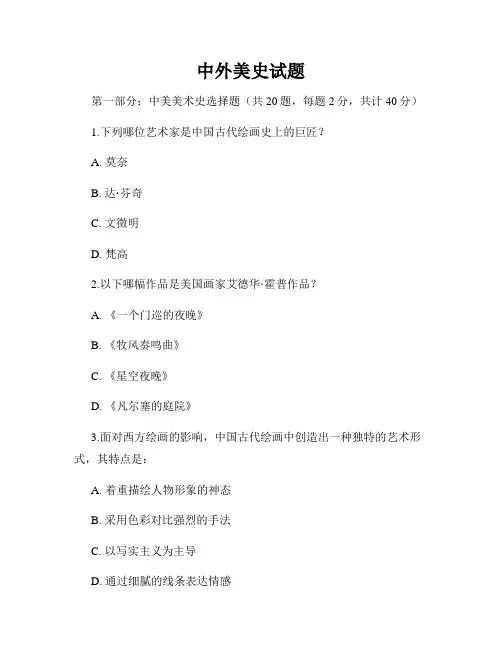 中外美史试题

第一部分：中美美术史选择题（共 20 题，每题 2 分，共计 40 分）

1.下列哪位艺术家是中国古代绘画史上的巨匠？

A. 莫奈

B. 达·芬奇

C. 文徵明

D. 梵高

2.以下哪幅作品是美国画家艾德华·霍普作品？

A. 《一个门巡的夜晚》

B. 《牧风奏鸣曲》

C. 《星空夜晚》

D. 《凡尔塞的庭院》

3.面对西方绘画的影响，中国古代绘画中创造出一种独特的艺术形式，其特点是：

A. 着重描绘人物形象的神态

B. 采用色彩对比强烈的手法

C. 以写实主义为主导

D. 通过细腻的线条表达情感